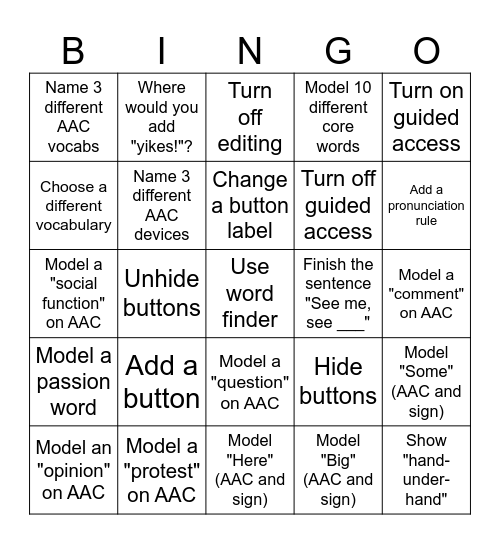 | B | I | N | G | O |
|---|---|---|---|---|
| Name 3 different AAC vocabs | Where would you add "yikes!"? | Turn off editing | Model 10 different core words | Turn on guided access |
| Choose a different vocabulary | Name 3 different AAC devices | Change a button label | Turn off guided access | Add a pronunciation rule |
| Model a "social function" on AAC | Unhide buttons | Use word finder | Finish the sentence "See me, see ___" | Model a "comment" on AAC |
| Model a passion word | Add a button | Model a "question" on AAC | Hide buttons | Model "Some" (AAC and sign) |
| Model an "opinion" on AAC | Model a "protest" on AAC | Model "Here" (AAC and sign) | Model "Big" (AAC and sign) | Show "hand-under-hand" |